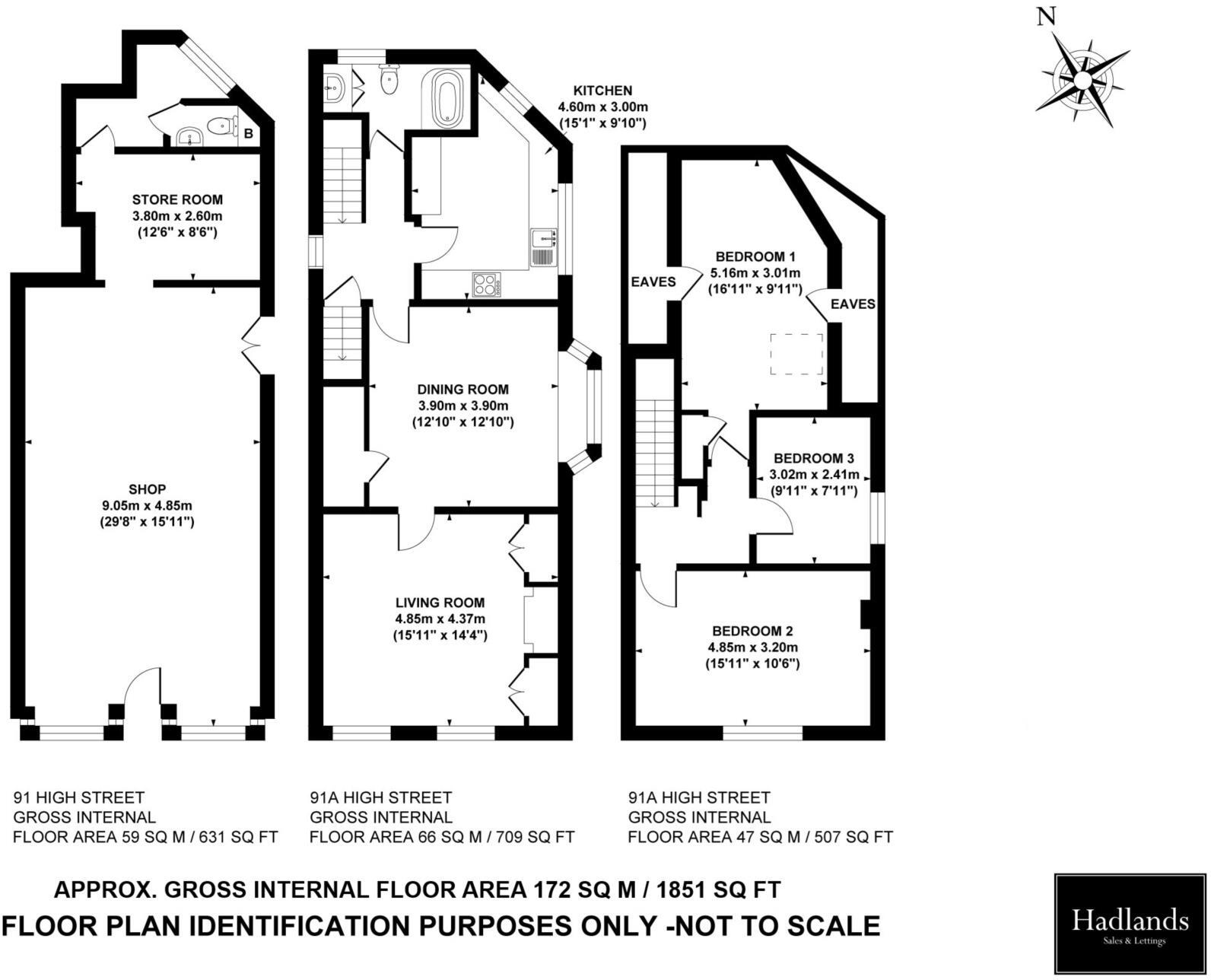 N

B

STORE ROOM
3.80m x 2.60m
(12'6" x 8'6")

SHOP
9.05m x 4.85m
(29'8" x 15'11")

KITCHEN
4.60m x 3.00m
(15'1" x 9'10")

DINING ROOM
3.90m x 3.90m
(12'10" x 12'10")

LIVING ROOM
4.85m x 4.37m
(15'11" x 14'4")

EAVES

BEDROOM 1
5.16m x 3.01m
(16'11" x 9'11")

EAVES

BEDROOM 3
3.02m x 2.41m
(9'11" x 7'11")

BEDROOM 2
4.85m x 3.20m
(15'11" x 10'6")

91 HIGH STREET
GROSS INTERNAL
FLOOR AREA 59 SQ M / 631 SQ FT

91A HIGH STREET
GROSS INTERNAL
FLOOR AREA 66 SQ M / 709 SQ FT

91A HIGH STREET
GROSS INTERNAL
FLOOR AREA 47 SQ M / 507 SQ FT

APPROX. GROSS INTERNAL FLOOR AREA 172 SQ M / 1851 SQ FT
FLOOR PLAN IDENTIFICATION PURPOSES ONLY -NOT TO SCALE

Hadlands
Sales & Lettings